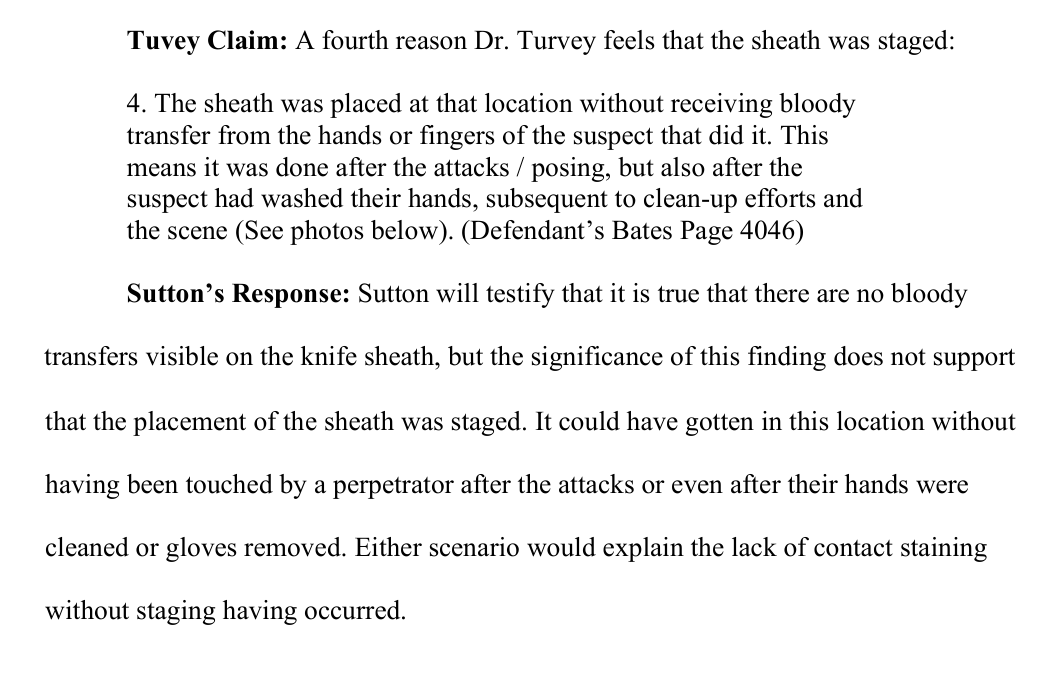 Tuvey Claim: A fourth reason Dr. Turvey feels that the sheath was staged:

4. The sheath was placed at that location without receiving bloody transfer from the hands or fingers of the suspect that did it. This means it was done after the attacks / posing, but also after the suspect had washed their hands, subsequent to clean-up efforts and the scene (See photos below). (Defendant's Bates Page 4046)

Sutton's Response: Sutton will testify that it is true that there are no bloody transfers visible on the knife sheath, but the significance of this finding does not support that the placement of the sheath was staged. It could have gotten in this location without having been touched by a perpetrator after the attacks or even after their hands were cleaned or gloves removed. Either scenario would explain the lack of contact staining without staging having occurred.